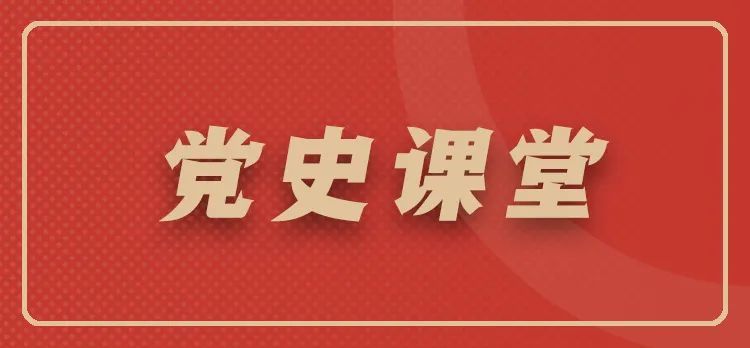 党史课堂